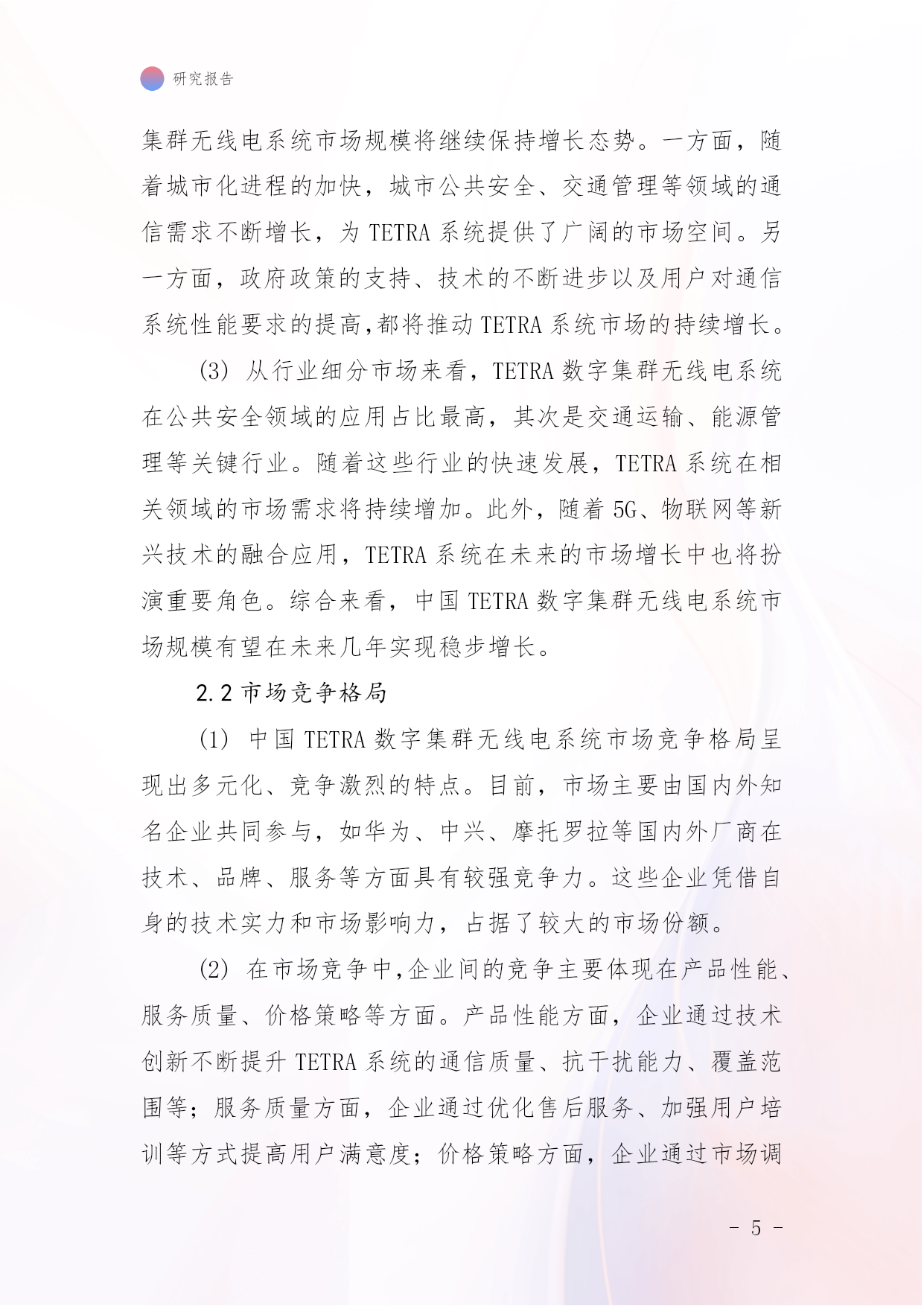 研究报告

集群无线电系统市场规模将继续保持增长态势。一方面，随着城市化进程的加快，城市公共安全、交通管理等领域的通信需求不断增长，为 TETRA 系统提供了广阔的市场空间。另一方面，政府政策的支持、技术的不断进步以及用户对通信系统性能要求的提高,都将推动 TETRA 系统市场的持续增长。

(3) 从行业细分市场来看，TETRA 数字集群无线电系统在公共安全领域的应用占比最高，其次是交通运输、能源管理等关键行业。随着这些行业的快速发展，TETRA 系统在相关领域的市场需求将持续增加。此外，随着 5G、物联网等新兴技术的融合应用，TETRA 系统在未来的市场增长中也将扮演重要角色。综合来看，中国 TETRA 数字集群无线电系统市场规模有望在未来几年实现稳步增长。

2.2 市场竞争格局

(1) 中国 TETRA 数字集群无线电系统市场竞争格局呈现出多元化、竞争激烈的特点。目前，市场主要由国内外知名企业共同参与，如华为、中兴、摩托罗拉等国内外厂商在技术、品牌、服务等方面具有较强竞争力。这些企业凭借自身的技术实力和市场影响力，占据了较大的市场份额。

(2) 在市场竞争中,企业间的竞争主要体现在产品性能、服务质量、价格策略等方面。产品性能方面，企业通过技术创新不断提升 TETRA 系统的通信质量、抗干扰能力、覆盖范围等；服务质量方面，企业通过优化售后服务、加强用户培训等方式提高用户满意度；价格策略方面，企业通过市场调

- 5 -